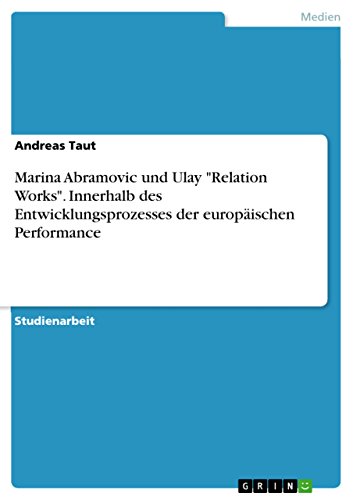 Medien

Andreas Taut

Marina Abramovic und Ulay "Relation Works". Innerhalb des Entwicklungsprozesses der europäischen Performance

Studienarbeit

GRIN